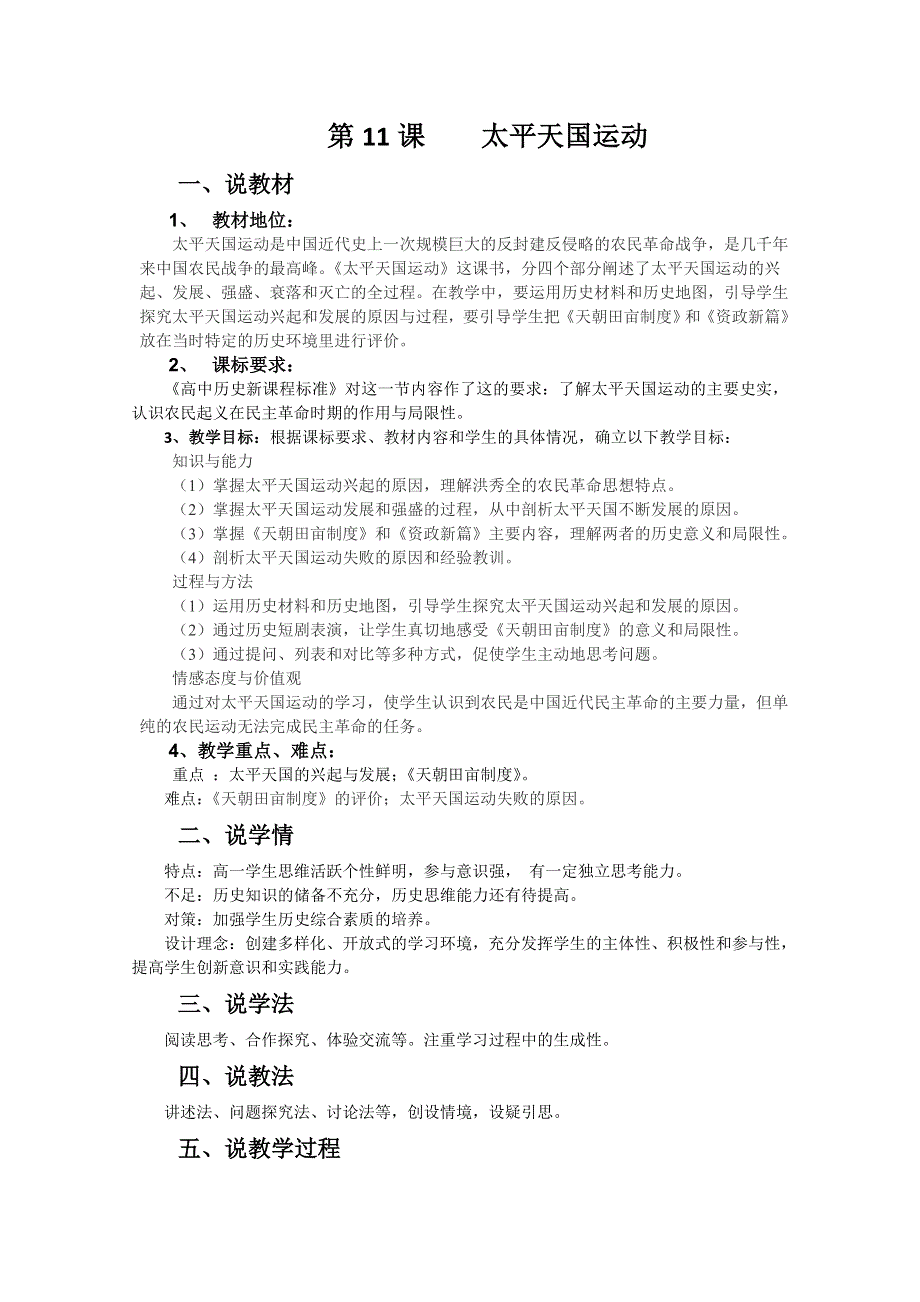 第 11 课　　太平天国运动

一、说教材

1、　教材地位：

太平天国运动是中国近代史上一次规模巨大的反封建反侵略的农民革命战争，是几千年来中国农民战争的最高峰。《太平天国运动》这课书，分四个部分阐述了太平天国运动的兴起、发展、强盛、衰落和灭亡的全过程。在教学中，要运用历史材料和历史地图，引导学生探究太平天国运动兴起和发展的原因与过程，要引导学生把《天朝田亩制度》和《资政新篇》放在当时特定的历史环境里进行评价。

2、　课标要求：

《高中历史新课程标准》对这一节内容作了这的要求：了解太平天国运动的主要史实，认识农民起义在民主革命时期的作用与局限性。

3、教学目标：根据课标要求、教材内容和学生的具体情况，确立以下教学目标：

知识与能力

（1）掌握太平天国运动兴起的原因，理解洪秀全的农民革命思想特点。

（2）掌握太平天国运动发展和强盛的过程，从中剖析太平天国不断发展的原因。

（3）掌握《天朝田亩制度》和《资政新篇》主要内容，理解两者的历史意义和局限性。

（4）剖析太平天国运动失败的原因和经验教训。

过程与方法

（1）运用历史材料和历史地图，引导学生探究太平天国运动兴起和发展的原因。

（2）通过历史短剧表演，让学生真切地感受《天朝田亩制度》的意义和局限性。

（3）通过提问、列表和对比等多种方式，促使学生主动地思考问题。

情感态度与价值观

通过对太平天国运动的学习，使学生认识到农民是中国近代民主革命的主要力量，但单纯的农民运动无法完成民主革命的任务。

4、教学重点、难点：

重点 ：太平天国的兴起与发展；《天朝田亩制度》。

难点：《天朝田亩制度》的评价；太平天国运动失败的原因。

二、说学情

特点：高一学生思维活跃个性鲜明，参与意识强， 有一定独立思考能力。

不足：历史知识的储备不充分，历史思维能力还有待提高。

对策：加强学生历史综合素质的培养。

设计理念：创建多样化、开放式的学习环境，充分发挥学生的主体性、积极性和参与性，提高学生创新意识和实践能力。

三、说学法

阅读思考、合作探究、体验交流等。注重学习过程中的生成性。

四、说教法

讲述法、问题探究法、讨论法等，创设情境，设疑引思。

五、说教学过程